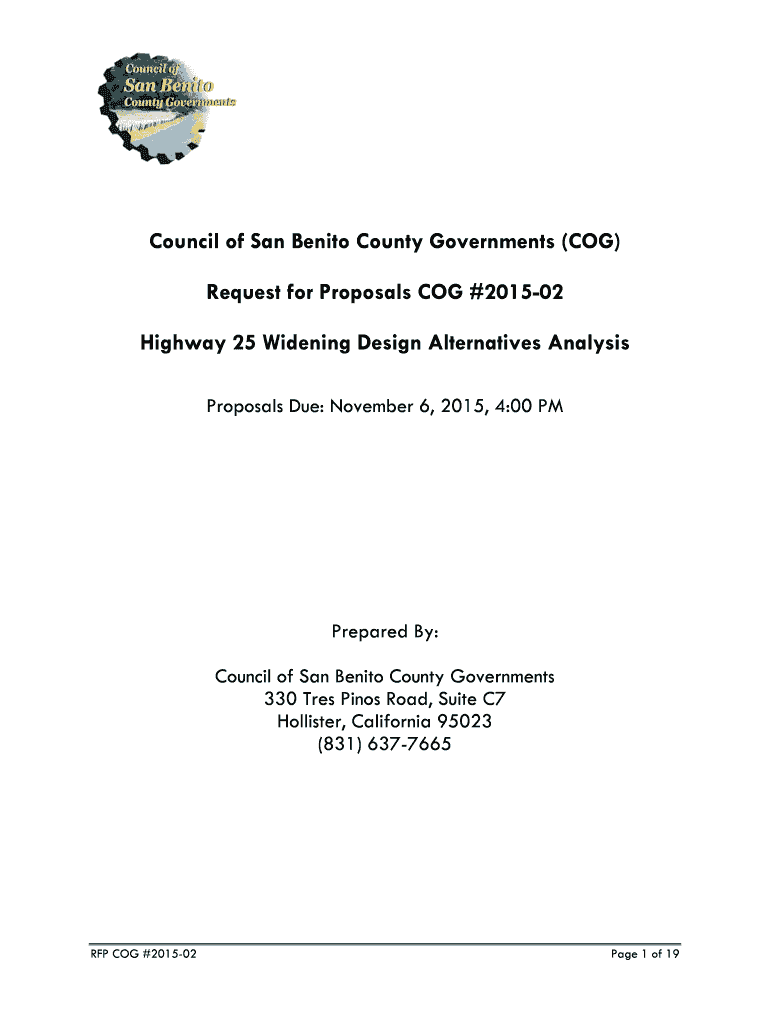 Council of
San Benito
County Governments

Council of San Benito County Governments (COG)

Request for Proposals COG #2015-02

Highway 25 Widening Design Alternatives Analysis

Proposals Due: November 6, 2015, 4:00 PM

Prepared By:

Council of San Benito County Governments
330 Tres Pinos Road, Suite C7
Hollister, California 95023
(831) 637-7665

RFP COG #2015-02

Page 1 of 19